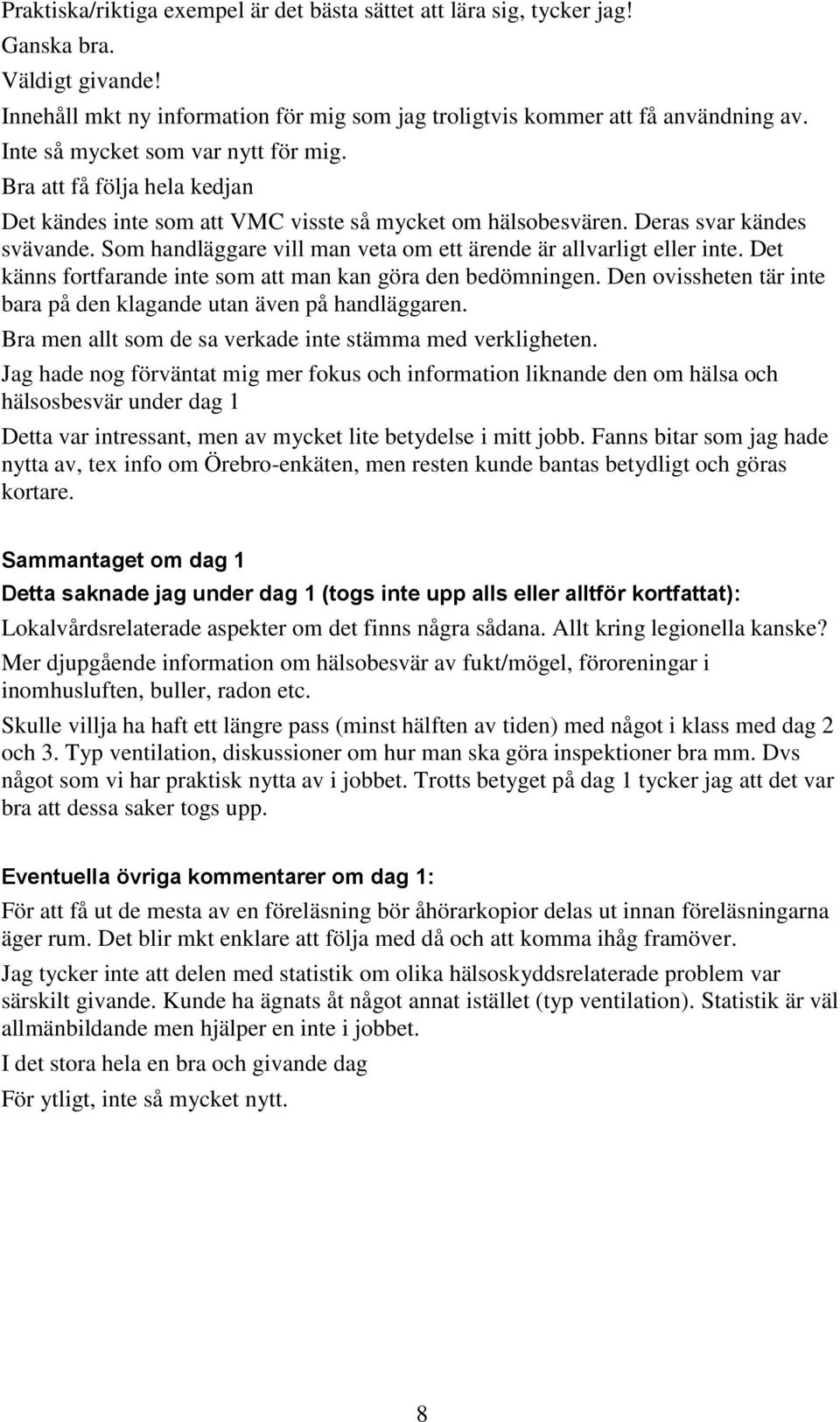 Praktiska/riktiga exempel är det bästa sättet att lära sig, tycker jag!

Ganska bra.

Väldigt givande!

Innehåll mkt ny information för mig som jag troligtvis kommer att få användning av.

Inte så mycket som var nytt för mig.

Bra att få följa hela kedjan

Det kändes inte som att VMC visste så mycket om hälsobesvären. Deras svar kändes svävande. Som handläggare vill man veta om ett ärende är allvarligt eller inte. Det känns fortfarande inte som att man kan göra den bedömningen. Den ovissheten tär inte bara på den klagande utan även på handläggaren.

Bra men allt som de sa verkade inte stämma med verkligheten.

Jag hade nog förväntat mig mer fokus och information liknande den om hälsa och hälsosbesvär under dag 1

Detta var intressant, men av mycket lite betydelse i mitt jobb. Fanns bitar som jag hade nytta av, tex info om Örebro-enkäten, men resten kunde bantas betydligt och göras kortare.

Sammantaget om dag 1

Detta saknade jag under dag 1 (togs inte upp alls eller alltför kortfattat):

Lokalvårdsrelaterade aspekter om det finns några sådana. Allt kring legionella kanske?

Mer djupgående information om hälsobesvär av fukt/mögel, föroreningar i inomhusluften, buller, radon etc.

Skulle villja ha haft ett längre pass (minst hälften av tiden) med något i klass med dag 2 och 3. Typ ventilation, diskussioner om hur man ska göra inspektioner bra mm. Dvs något som vi har praktisk nytta av i jobbet. Trotts betyget på dag 1 tycker jag att det var bra att dessa saker togs upp.

Eventuella övriga kommentarer om dag 1:

För att få ut de mesta av en föreläsning bör åhörarkopior delas ut innan föreläsningarna äger rum. Det blir mkt enklare att följa med då och att komma ihåg framöver.

Jag tycker inte att delen med statistik om olika hälsoskyddsrelaterade problem var särskilt givande. Kunde ha ägnats åt något annat istället (typ ventilation). Statistik är väl allmänbildande men hjälper en inte i jobbet.

I det stora hela en bra och givande dag

För ytligt, inte så mycket nytt.

8